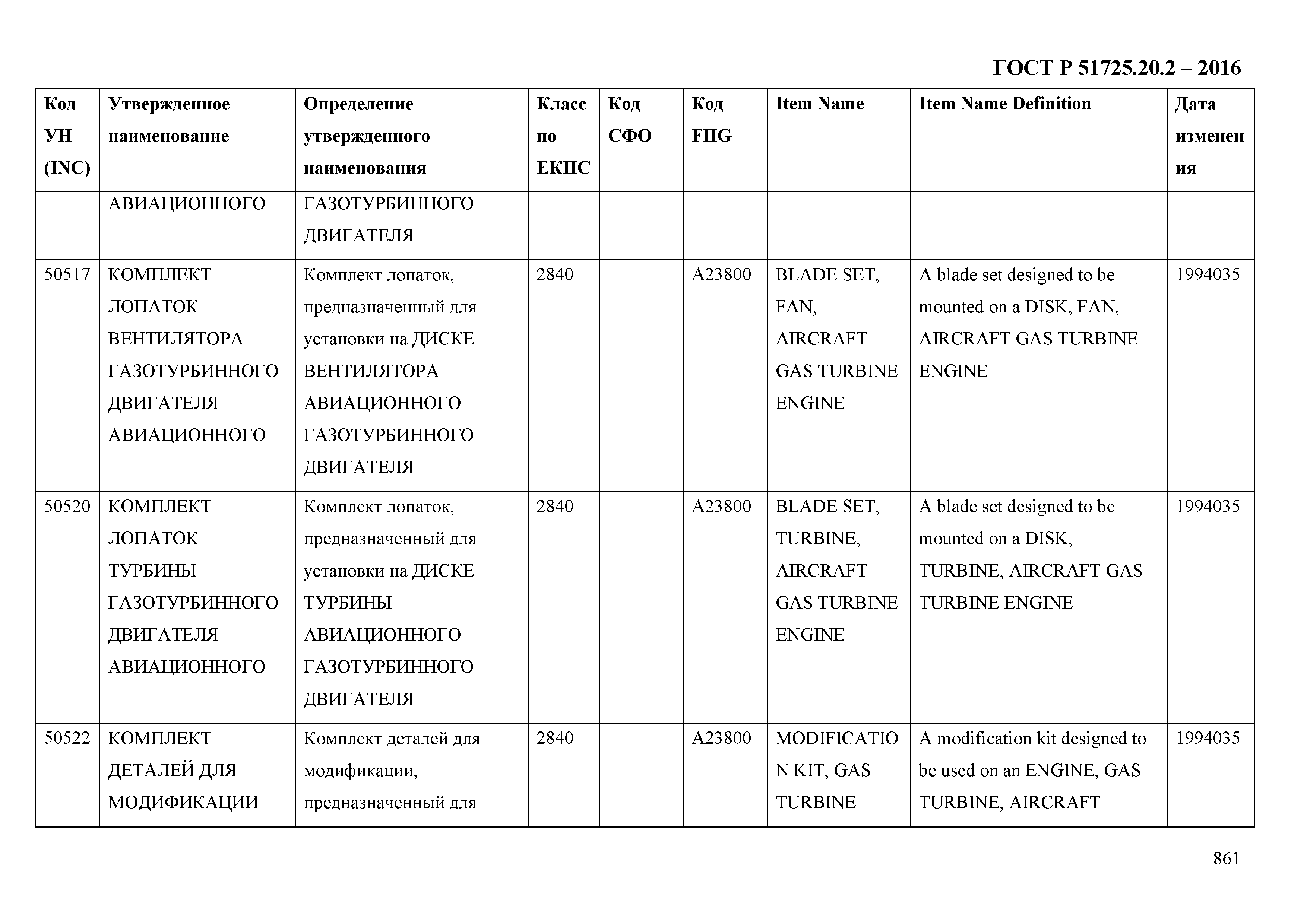 ГОСТ Р 51725.20.2 – 2016

| Код УН (INC) | Утвержденное наименование | Определение утвержденного наименования | Класс по ЕКПС | Код СФО | Код FIIG | Item Name | Item Name Definition | Дата изменения |
|---|---|---|---|---|---|---|---|---|
| | АВИАЦИОННОГО | ГАЗОТУРБИННОГО ДВИГАТЕЛЯ | | | | | | |
| 50517 | КОМПЛЕКТ ЛОПАТОК ВЕНТИЛЯТОРА ГАЗОТУРБИННОГО ДВИГАТЕЛЯ АВИАЦИОННОГО | Комплект лопаток, предназначенный для установки на ДИСКЕ ВЕНТИЛЯТОРА АВИАЦИОННОГО ГАЗОТУРБИННОГО ДВИГАТЕЛЯ | 2840 | | A23800 | BLADE SET, FAN, AIRCRAFT GAS TURBINE ENGINE | A blade set designed to be mounted on a DISK, FAN, AIRCRAFT GAS TURBINE ENGINE | 1994035 |
| 50520 | КОМПЛЕКТ ЛОПАТОК ТУРБИНЫ ГАЗОТУРБИННОГО ДВИГАТЕЛЯ АВИАЦИОННОГО | Комплект лопаток, предназначенный для установки на ДИСКЕ ТУРБИНЫ АВИАЦИОННОГО ГАЗОТУРБИННОГО ДВИГАТЕЛЯ | 2840 | | A23800 | BLADE SET, TURBINE, AIRCRAFT GAS TURBINE ENGINE | A blade set designed to be mounted on a DISK, TURBINE, AIRCRAFT GAS TURBINE ENGINE | 1994035 |
| 50522 | КОМПЛЕКТ ДЕТАЛЕЙ ДЛЯ МОДИФИКАЦИИ | Комплект деталей для модификации, предназначенный для | 2840 | | A23800 | MODIFICATION KIT, GAS TURBINE | A modification kit designed to be used on an ENGINE, GAS TURBINE, AIRCRAFT | 1994035 |

861